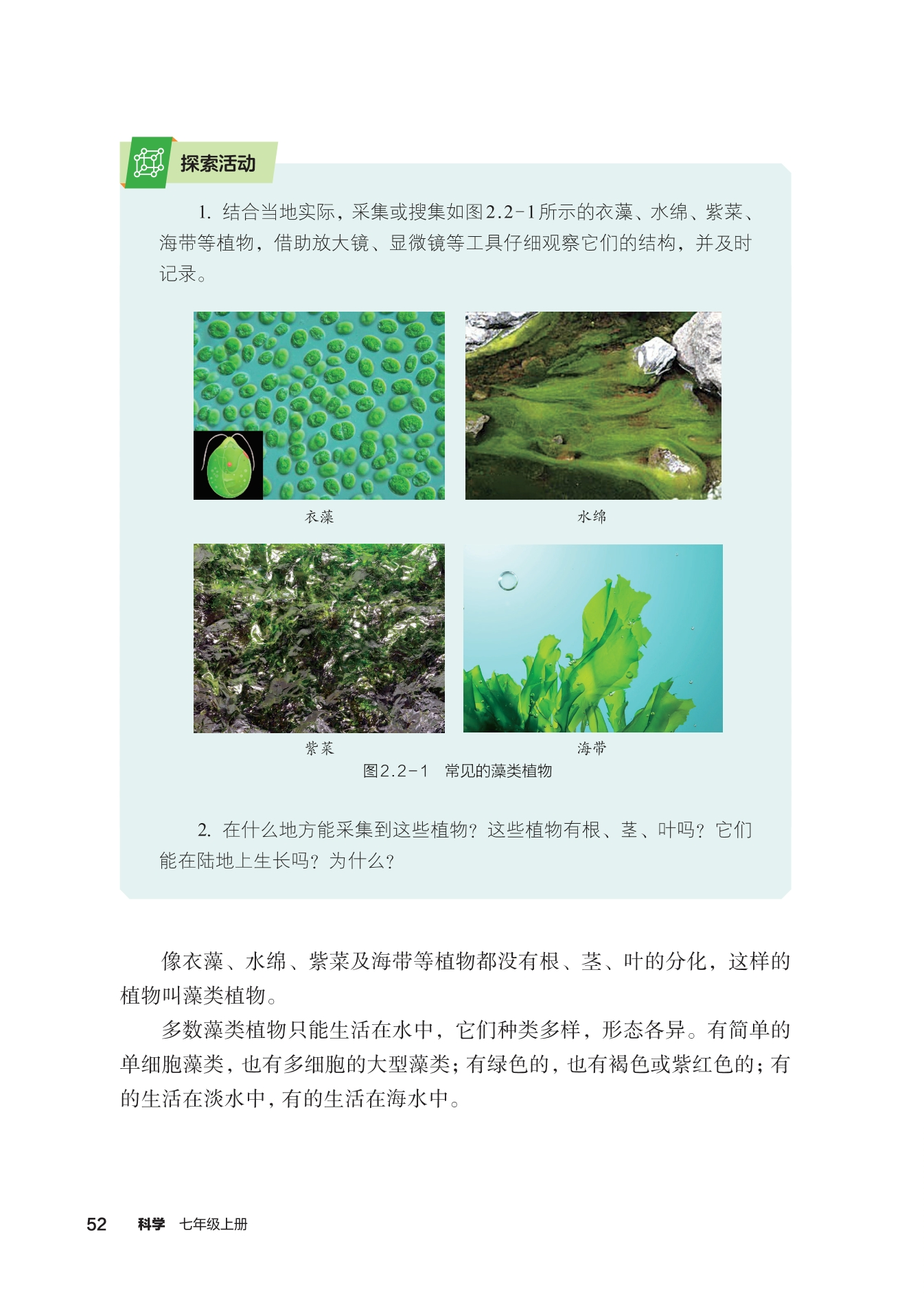 探索活动

1. 结合当地实际，采集或搜集如图2.2-1所示的衣藻、水绵、紫菜、海带等植物，借助放大镜、显微镜等工具仔细观察它们的结构，并及时记录。

衣藻

水绵

紫菜

海带

图2.2-1　常见的藻类植物

2. 在什么地方能采集到这些植物？这些植物有根、茎、叶吗？它们能在陆地上生长吗？为什么？

像衣藻、水绵、紫菜及海带等植物都没有根、茎、叶的分化，这样的植物叫藻类植物。

多数藻类植物只能生活在水中，它们种类多样，形态各异。有简单的单细胞藻类，也有多细胞的大型藻类；有绿色的，也有褐色或紫红色的；有的生活在淡水中，有的生活在海水中。

52　科学　七年级上册